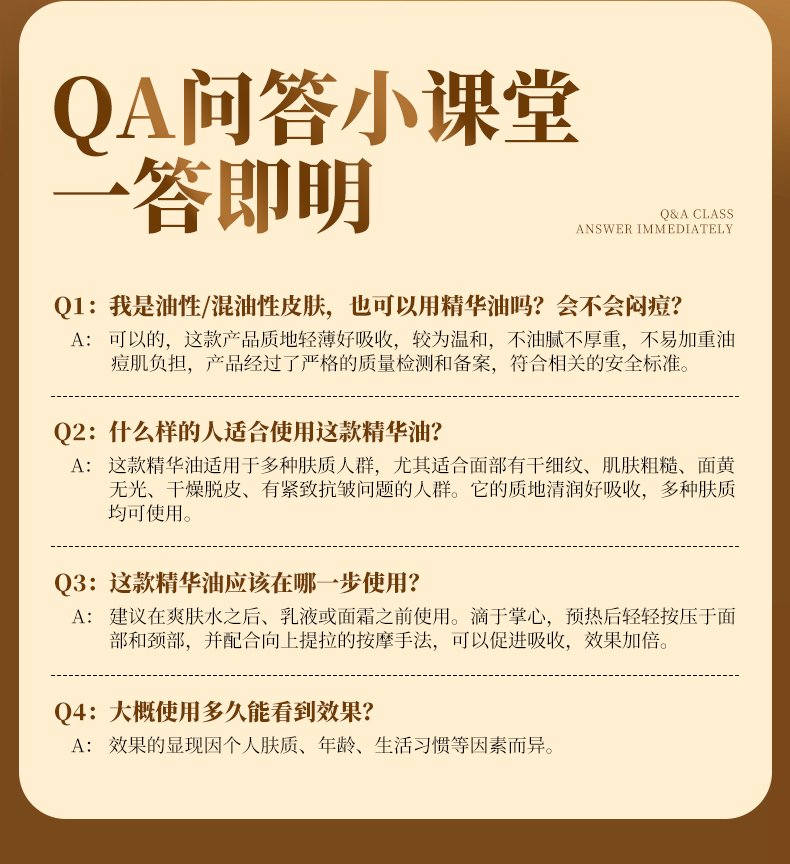 QA问答小课堂
一答即明

Q&A CLASS
ANSWER IMMEDIATELY

Q1：我是油性/混油性皮肤，也可以用精华油吗？会不会闷痘？
A：可以的，这款产品质地轻薄好吸收，较为温和，不油腻不厚重，不易加重油痘肌负担，产品经过了严格的质量检测和备案，符合相关的安全标准。

Q2：什么样的人适合使用这款精华油？
A：这款精华油适用于多种肤质人群，尤其适合面部有干细纹、肌肤粗糙、面黄无光、干燥脱皮、有紧致抗皱问题的人群。它的质地清润好吸收，多种肤质均可使用。

Q3：这款精华油应该在哪一步使用？
A：建议在爽肤水之后、乳液或面霜之前使用。滴于掌心，预热后轻轻按压于面部和颈部，并配合向上提拉的按摩手法，可以促进吸收，效果加倍。

Q4：大概使用多久能看到效果？
A：效果的显现因个人肤质、年龄、生活习惯等因素而异。